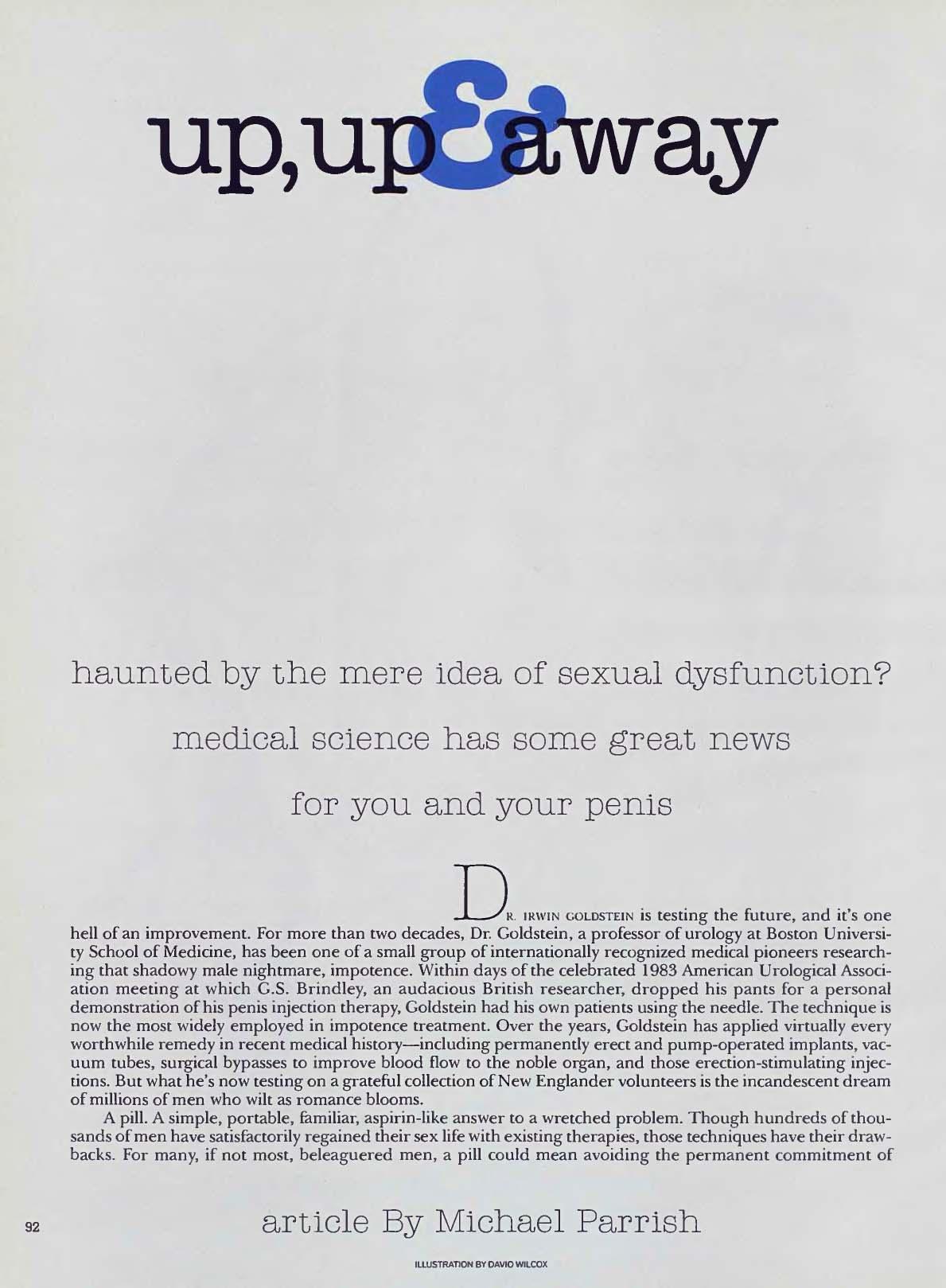 up, up & away

haunted by the mere idea of sexual dysfunction?

medical science has some great news

for you and your penis

DR. IRWIN GOLDSTEIN is testing the future, and it's one hell of an improvement. For more than two decades, Dr. Goldstein, a professor of urology at Boston University School of Medicine, has been one of a small group of internationally recognized medical pioneers researching that shadowy male nightmare, impotence. Within days of the celebrated 1983 American Urological Association meeting at which G.S. Brindley, an audacious British researcher, dropped his pants for a personal demonstration of his penis injection therapy, Goldstein had his own patients using the needle. The technique is now the most widely employed in impotence treatment. Over the years, Goldstein has applied virtually every worthwhile remedy in recent medical history—including permanently erect and pump-operated implants, vacuum tubes, surgical bypasses to improve blood flow to the noble organ, and those erection-stimulating injections. But what he's now testing on a grateful collection of New Englander volunteers is the incandescent dream of millions of men who wilt as romance blooms.

A pill. A simple, portable, familiar, aspirin-like answer to a wretched problem. Though hundreds of thousands of men have satisfactorily regained their sex life with existing therapies, those techniques have their drawbacks. For many, if not most, beleaguered men, a pill could mean avoiding the permanent commitment of

92

article By Michael Parrish

ILLUSTRATION BY DAVID WILCOX